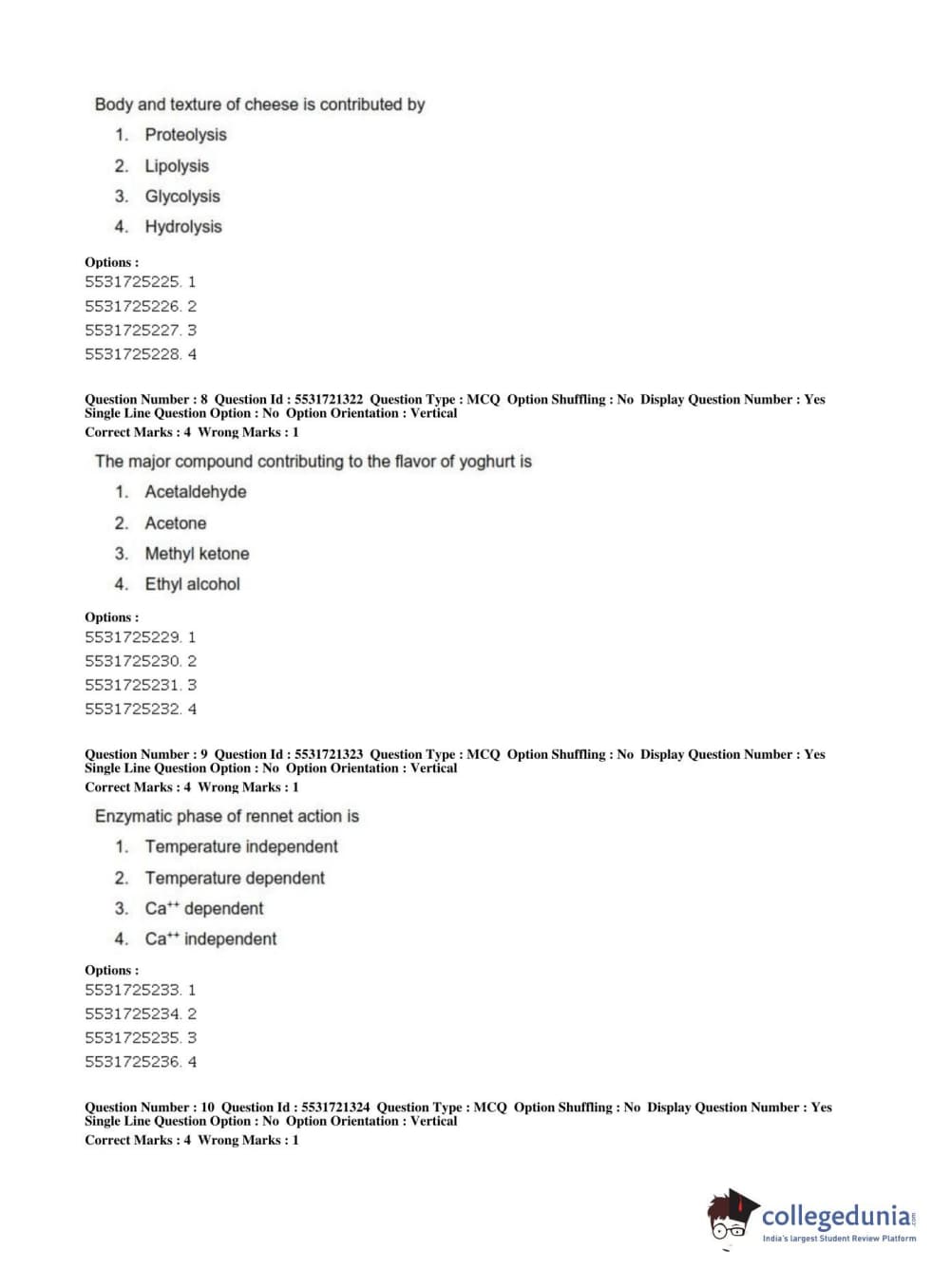 Body and texture of cheese is contributed by

1. Proteolysis
2. Lipolysis
3. Glycolysis
4. Hydrolysis

Options :
5531725225. 1
5531725226. 2
5531725227. 3
5531725228. 4

Question Number : 8 Question Id : 5531721322 Question Type : MCQ Option Shuffling : No Display Question Number : Yes Single Line Question Option : No Option Orientation : Vertical
Correct Marks : 4 Wrong Marks : 1

The major compound contributing to the flavor of yoghurt is

1. Acetaldehyde
2. Acetone
3. Methyl ketone
4. Ethyl alcohol

Options :
5531725229. 1
5531725230. 2
5531725231. 3
5531725232. 4

Question Number : 9 Question Id : 5531721323 Question Type : MCQ Option Shuffling : No Display Question Number : Yes Single Line Question Option : No Option Orientation : Vertical
Correct Marks : 4 Wrong Marks : 1

Enzymatic phase of rennet action is

1. Temperature independent
2. Temperature dependent
3. $Ca^{++}$ dependent
4. $Ca^{++}$ independent

Options :
5531725233. 1
5531725234. 2
5531725235. 3
5531725236. 4

Question Number : 10 Question Id : 5531721324 Question Type : MCQ Option Shuffling : No Display Question Number : Yes Single Line Question Option : No Option Orientation : Vertical
Correct Marks : 4 Wrong Marks : 1

collegedunia.com
India's largest Student Review Platform